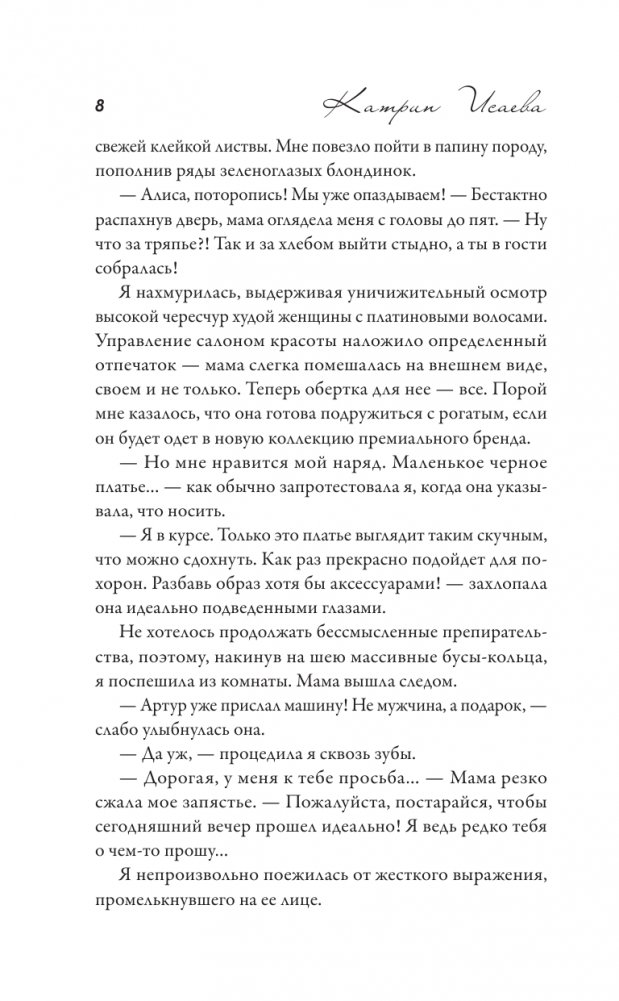 8 Катрин Исаева

свежей клейкой листвы. Мне повезло пойти в папину породу, пополнив ряды зеленоглазых блондинок.

— Алиса, поторопись! Мы уже опаздываем! — Бестактно распахнув дверь, мама оглядела меня с головы до пят. — Ну что за тряпье?! Так и за хлебом выйти стыдно, а ты в гости собралась!

Я нахмурилась, выдерживая уничижительный осмотр высокой чересчур худой женщины с платиновыми волосами. Управление салоном красоты наложило определенный отпечаток — мама слегка помешалась на внешнем виде, своем и не только. Теперь обертка для нее — все. Порой мне казалось, что она готова подружиться с рогатым, если он будет одет в новую коллекцию премиального бренда.

— Но мне нравится мой наряд. Маленькое черное платье... — как обычно запротестовала я, когда она указывала, что носить.

— Я в курсе. Только это платье выглядит таким скучным, что можно сдохнуть. Как раз прекрасно подойдет для похорон. Разбавь образ хотя бы аксессуарами! — захлопала она идеально подведенными глазами.

Не хотелось продолжать бессмысленные препирательства, поэтому, накинув на шею массивные бусы-кольца, я поспешила из комнаты. Мама вышла следом.

— Артур уже прислал машину! Не мужчина, а подарок, — слабо улыбнулась она.

— Да уж, — процедила я сквозь зубы.

— Дорогая, у меня к тебе просьба... — Мама резко сжала мое запястье. — Пожалуйста, постарайся, чтобы сегодняшний вечер прошел идеально! Я ведь редко тебя о чем-то прошу...

Я непроизвольно поежилась от жесткого выражения, промелькнувшего на ее лице.